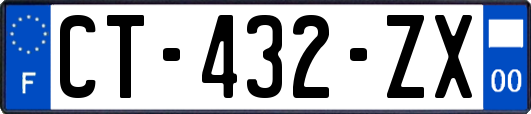 F
CT-432-ZX
00